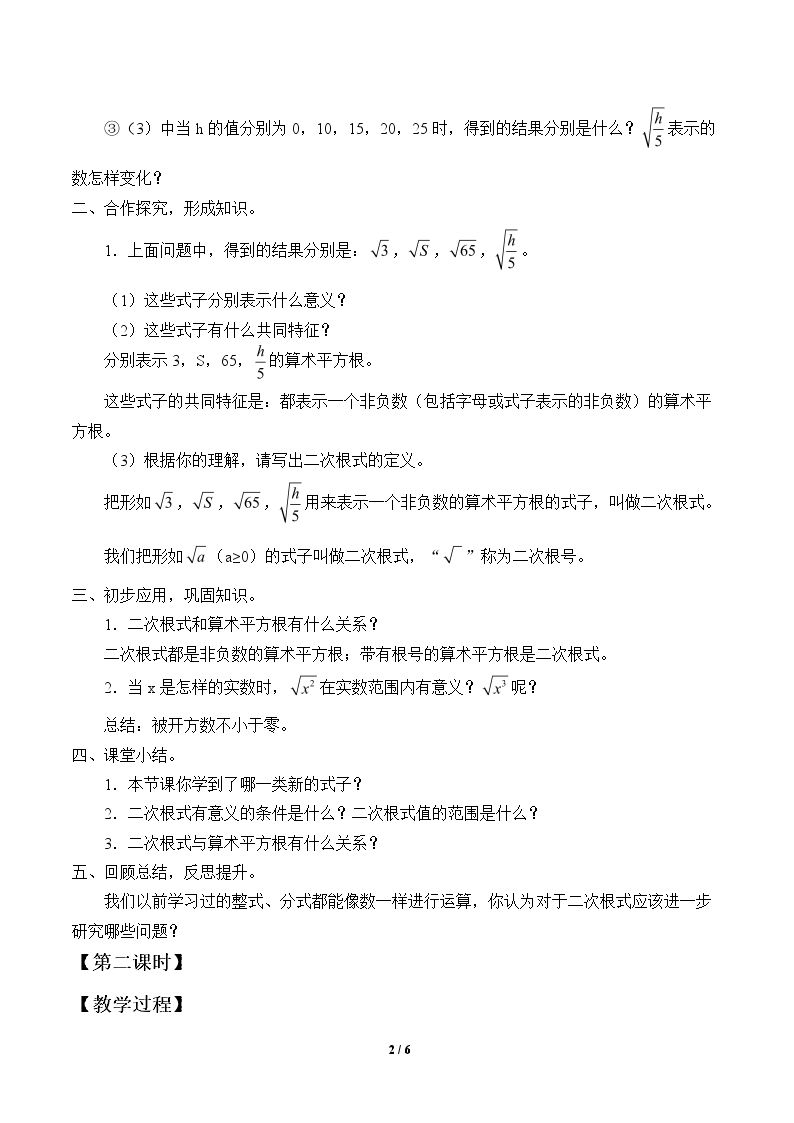 ③（3）中当h的值分别为0，10，15，20，25时，得到的结果分别是什么？$\sqrt{\frac{h}{5}}$表示的数怎样变化？

二、合作探究，形成知识。

1．上面问题中，得到的结果分别是：$\sqrt{3}$，$\sqrt{S}$，$\sqrt{65}$，$\sqrt{\frac{h}{5}}$。

（1）这些式子分别表示什么意义？

（2）这些式子有什么共同特征？

分别表示3，S，65，$\frac{h}{5}$的算术平方根。

这些式子的共同特征是：都表示一个非负数（包括字母或式子表示的非负数）的算术平方根。

（3）根据你的理解，请写出二次根式的定义。

把形如$\sqrt{3}$，$\sqrt{S}$，$\sqrt{65}$，$\sqrt{\frac{h}{5}}$用来表示一个非负数的算术平方根的式子，叫做二次根式。

我们把形如$\sqrt{a}$（a≥0）的式子叫做二次根式，“$\sqrt{\ }$”称为二次根号。

三、初步应用，巩固知识。

1．二次根式和算术平方根有什么关系？

二次根式都是非负数的算术平方根；带有根号的算术平方根是二次根式。

2．当x是怎样的实数时，$\sqrt{x^2}$在实数范围内有意义？$\sqrt{x^3}$呢？

总结：被开方数不小于零。

四、课堂小结。

1．本节课你学到了哪一类新的式子？

2．二次根式有意义的条件是什么？二次根式值的范围是什么？

3．二次根式与算术平方根有什么关系？

五、回顾总结，反思提升。

我们以前学习过的整式、分式都能像数一样进行运算，你认为对于二次根式应该进一步研究哪些问题？

【第二课时】

【教学过程】

2 / 6